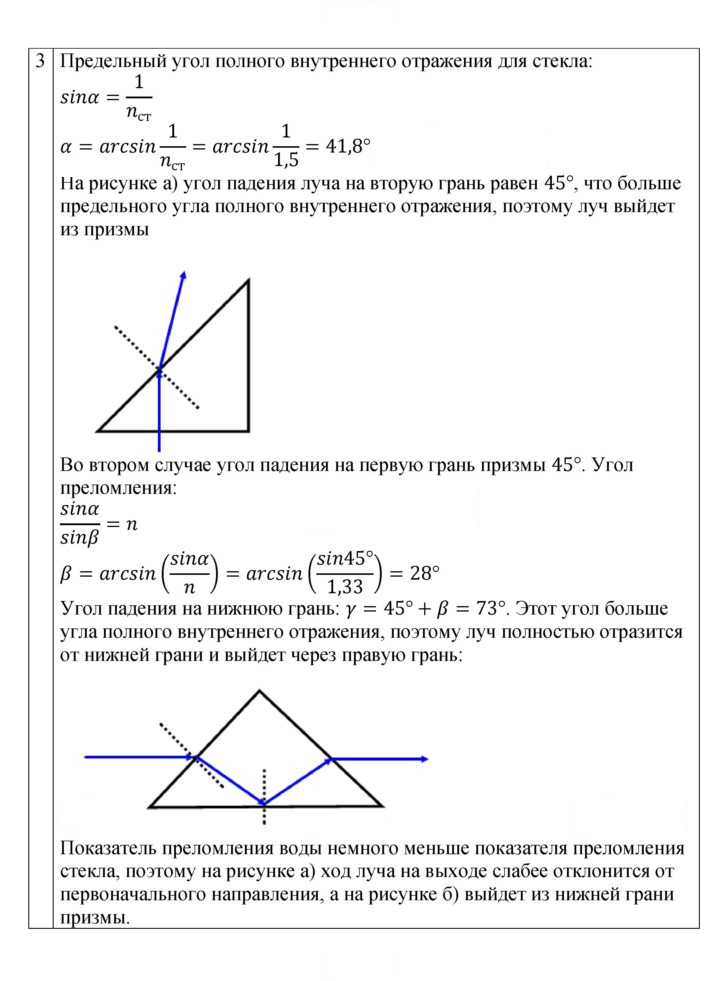 3

Предельный угол полного внутреннего отражения для стекла:

$sin\alpha = \frac{1}{n_{ст}}$

$\alpha = arcsin\frac{1}{n_{ст}} = arcsin\frac{1}{1,5} = 41,8°$

На рисунке а) угол падения луча на вторую грань равен 45°, что больше предельного угла полного внутреннего отражения, поэтому луч выйдет из призмы

Во втором случае угол падения на первую грань призмы 45°. Угол преломления:

$\frac{sin\alpha}{sin\beta} = n$

$\beta = arcsin\left(\frac{sin\alpha}{n}\right) = arcsin\left(\frac{sin45°}{1,33}\right) = 28°$

Угол падения на нижнюю грань: $\gamma = 45° + \beta = 73°$. Этот угол больше угла полного внутреннего отражения, поэтому луч полностью отразится от нижней грани и выйдет через правую грань:

Показатель преломления воды немного меньше показателя преломления стекла, поэтому на рисунке а) ход луча на выходе слабее отклонится от первоначального направления, а на рисунке б) выйдет из нижней грани призмы.